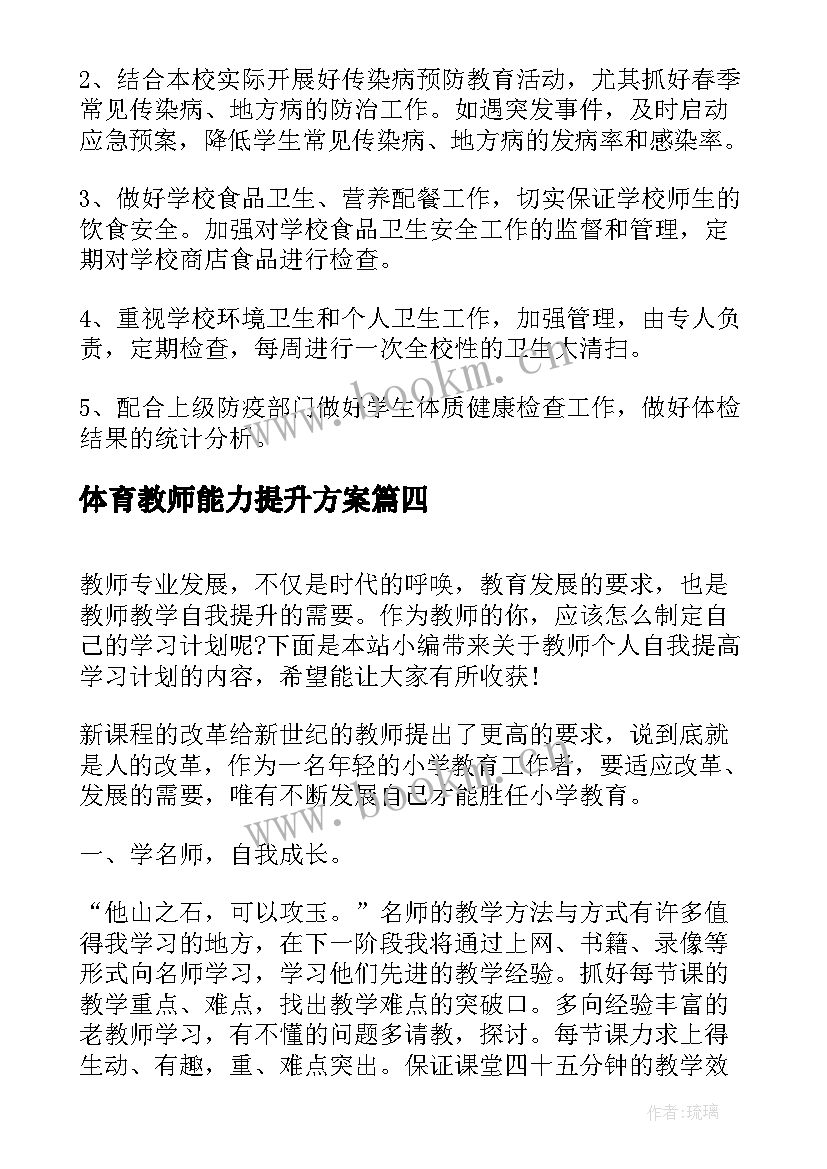 2、结合本校实际开展好传染病预防教育活动，尤其抓好春季常见传染病、地方病的防治工作。如遇突发事件，及时启动应急预案，降低学生常见传染病、地方病的发病率和感染率。

3、做好学校食品卫生、营养配餐工作，切实保证学校师生的饮食安全。加强对学校食品卫生安全工作的监督和管理，定期对学校商店食品进行检查。

4、重视学校环境卫生和个人卫生工作，加强管理，由专人负责，定期检查，每周进行一次全校性的卫生大清扫。

5、配合上级防疫部门做好学生体质健康检查工作，做好体检结果的统计分析。

www.bookm.com

体育教师能力提升方案篇四

教师专业发展，不仅是时代的呼唤，教育发展的要求，也是教师教学自我提升的需要。作为教师的你，应该怎么制定自己的学习计划呢?下面是本站小编带来关于教师个人自我提高学习计划的内容，希望能让大家有所收获！

新课程的改革给新世纪的教师提出了更高的要求，说到底就是人的改革，作为一名年轻的小学教育工作者，要适应改革、发展的需要，唯有不断发展自己才能胜任小学教育。

www.bookm.com

一、学名师，自我成长。

“他山之石，可以攻玉。”名师的教学方法与方式有许多值得我学习的地方，在下一阶段我将通过上网、书籍、录像等形式向名师学习，学习他们先进的教学经验。抓好每节课的教学重点、难点，找出教学难点的突破口。多向经验丰富的老教师学习，有不懂的问题多请教，探讨。每节课力求上得生动、有趣，重、难点突出。保证课堂四十五分钟的教学效

作者：琉璃